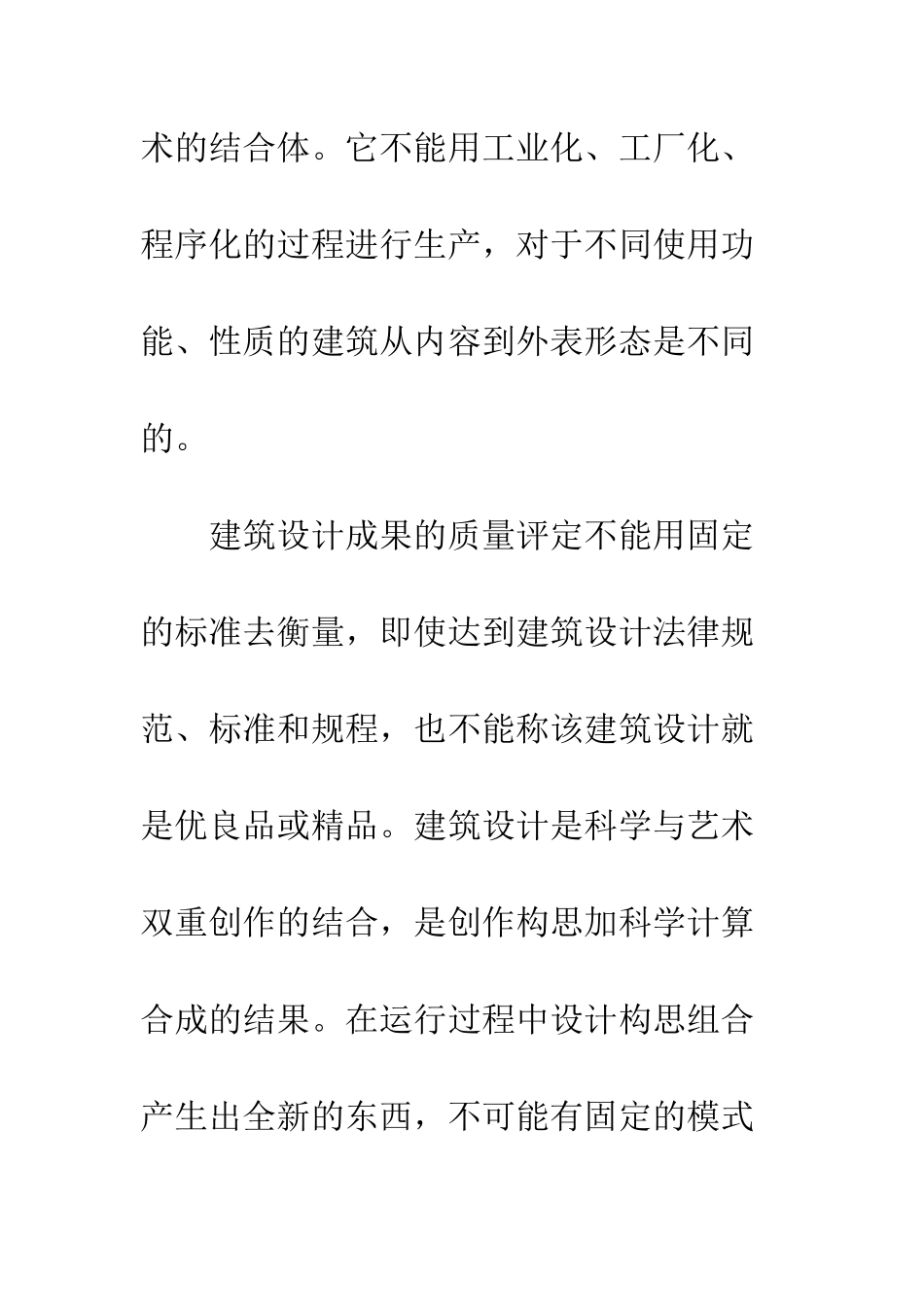 术的结合体。它不能用工业化、工厂化、程序化的过程进行生产，对于不同使用功能、性质的建筑从内容到外表形态是不同的。

建筑设计成果的质量评定不能用固定的标准去衡量，即使达到建筑设计法律规范、标准和规程，也不能称该建筑设计就是优良品或精品。建筑设计是科学与艺术双重创作的结合，是创作构思加科学计算合成的结果。在运行过程中设计构思组合产生出全新的东西，不可能有固定的模式